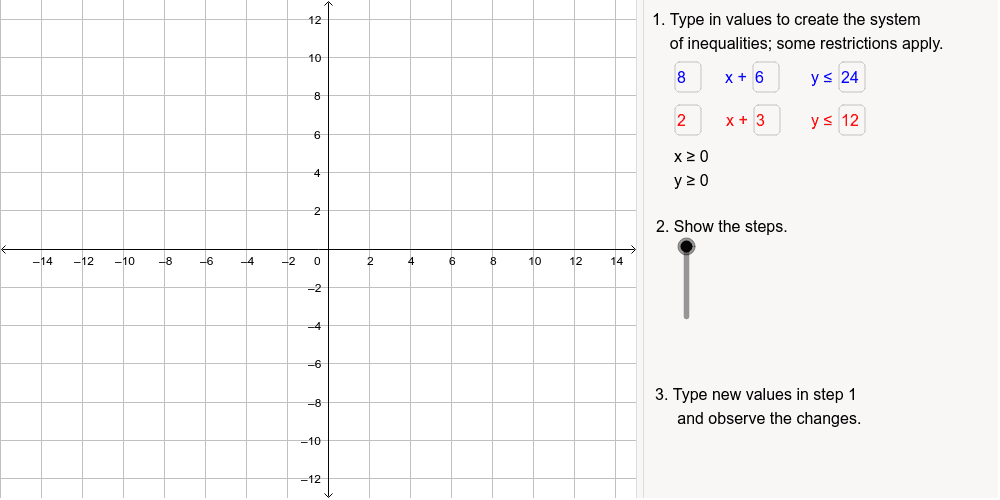 12
10
8
6
4
2
−14 −12 −10 −8 −6 −4 −2 0 2 4 6 8 10 12 14
−2
−4
−6
−8
−10
−12

1. Type in values to create the system of inequalities; some restrictions apply.

8 x + 6 y ≤ 24

2 x + 3 y ≤ 12

x ≥ 0
y ≥ 0

2. Show the steps.

3. Type new values in step 1 and observe the changes.